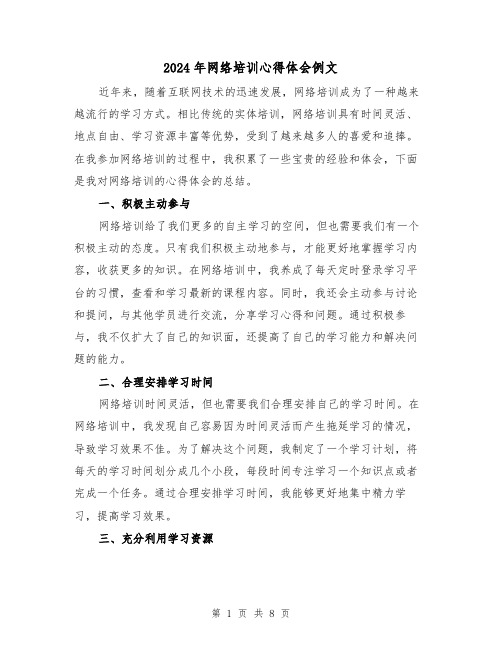 2024年网络培训心得体会例文

近年来，随着互联网技术的迅速发展，网络培训成为了一种越来越流行的学习方式。相比传统的实体培训，网络培训具有时间灵活、地点自由、学习资源丰富等优势，受到了越来越多人的喜爱和追捧。在我参加网络培训的过程中，我积累了一些宝贵的经验和体会，下面是我对网络培训的心得体会的总结。

一、积极主动参与

网络培训给了我们更多的自主学习的空间，但也需要我们有一个积极主动的态度。只有我们积极主动地参与，才能更好地掌握学习内容，收获更多的知识。在网络培训中，我养成了每天定时登录学习平台的习惯，查看和学习最新的课程内容。同时，我还会主动参与讨论和提问，与其他学员进行交流，分享学习心得和问题。通过积极参与，我不仅扩大了自己的知识面，还提高了自己的学习能力和解决问题的能力。

二、合理安排学习时间

网络培训时间灵活，但也需要我们合理安排自己的学习时间。在网络培训中，我发现自己容易因为时间灵活而产生拖延学习的情况，导致学习效果不佳。为了解决这个问题，我制定了一个学习计划，将每天的学习时间划分成几个小段，每段时间专注学习一个知识点或者完成一个任务。通过合理安排学习时间，我能够更好地集中精力学习，提高学习效果。

三、充分利用学习资源

第 1 页 共 8 页